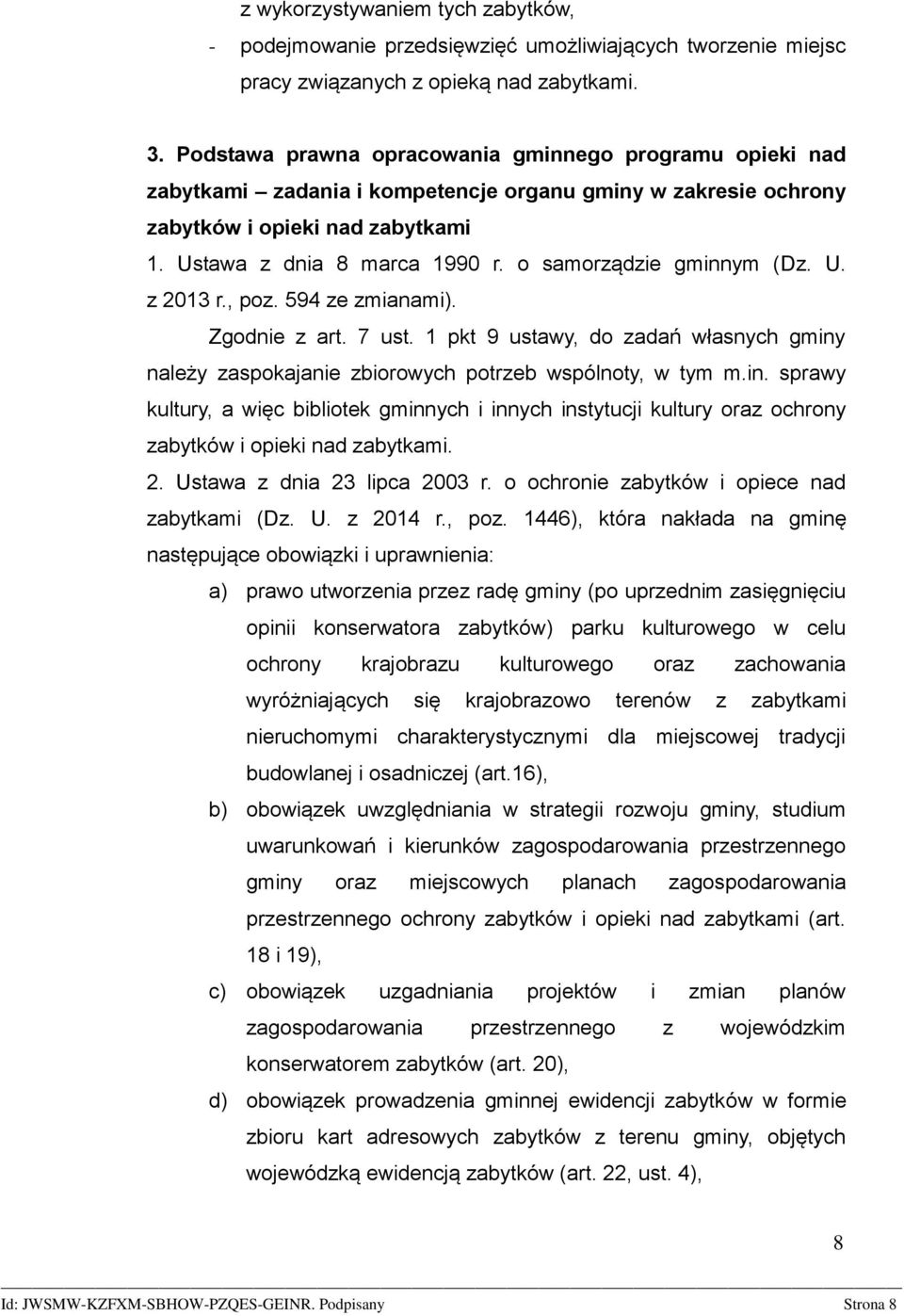 z wykorzystywaniem tych zabytków,

- podejmowanie przedsięwzięć umożliwiających tworzenie miejsc pracy związanych z opieką nad zabytkami.

3. Podstawa prawna opracowania gminnego programu opieki nad zabytkami – zadania i kompetencje organu gminy w zakresie ochrony zabytków i opieki nad zabytkami

1. Ustawa z dnia 8 marca 1990 r. o samorządzie gminnym (Dz. U. z 2013 r., poz. 594 ze zmianami).

Zgodnie z art. 7 ust. 1 pkt 9 ustawy, do zadań własnych gminy należy zaspokajanie zbiorowych potrzeb wspólnoty, w tym m.in. sprawy kultury, a więc bibliotek gminnych i innych instytucji kultury oraz ochrony zabytków i opieki nad zabytkami.

2. Ustawa z dnia 23 lipca 2003 r. o ochronie zabytków i opiece nad zabytkami (Dz. U. z 2014 r., poz. 1446), która nakłada na gminę następujące obowiązki i uprawnienia:

a) prawo utworzenia przez radę gminy (po uprzednim zasięgnięciu opinii konserwatora zabytków) parku kulturowego w celu ochrony krajobrazu kulturowego oraz zachowania wyróżniających się krajobrazowo terenów z zabytkami nieruchomymi charakterystycznymi dla miejscowej tradycji budowlanej i osadniczej (art.16),

b) obowiązek uwzględniania w strategii rozwoju gminy, studium uwarunkowań i kierunków zagospodarowania przestrzennego gminy oraz miejscowych planach zagospodarowania przestrzennego ochrony zabytków i opieki nad zabytkami (art. 18 i 19),

c) obowiązek uzgadniania projektów i zmian planów zagospodarowania przestrzennego z wojewódzkim konserwatorem zabytków (art. 20),

d) obowiązek prowadzenia gminnej ewidencji zabytków w formie zbioru kart adresowych zabytków z terenu gminy, objętych wojewódzką ewidencją zabytków (art. 22, ust. 4),

8

Id: JWSMW-KZFXM-SBHOW-PZQES-GEINR. Podpisany Strona 8